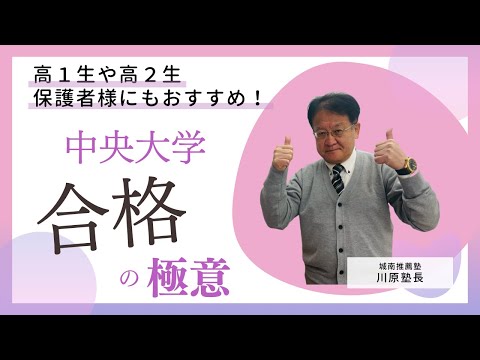 高１生や高２生
保護者様にもおすすめ！

中央大学
合格
の 極意

城南推薦塾
川原塾長